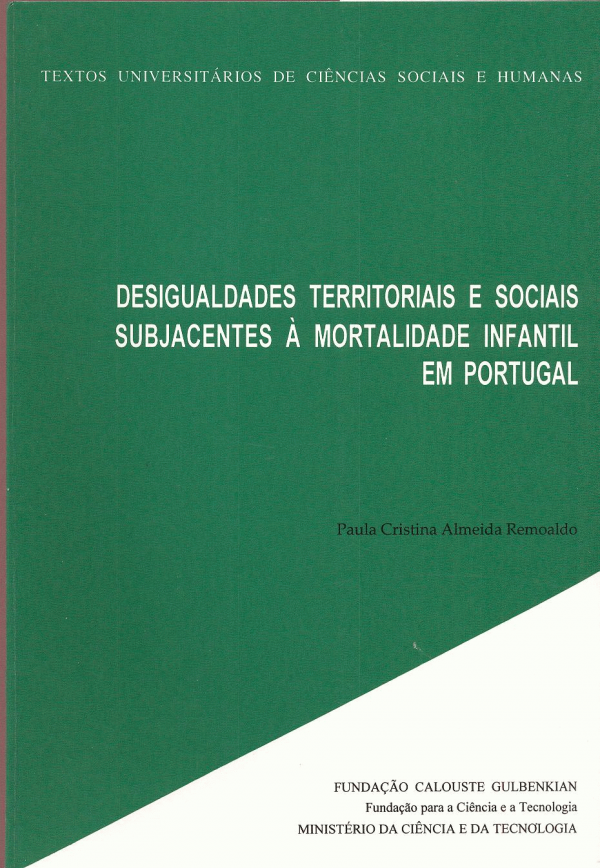 TEXTOS UNIVERSITÁRIOS DE CIÊNCIAS SOCIAIS E HUMANAS

DESIGUALDADES TERRITORIAIS E SOCIAIS
SUBJACENTES À MORTALIDADE INFANTIL
EM PORTUGAL

Paula Cristina Almeida Remoaldo

FUNDAÇÃO CALOUSTE GULBENKIAN
Fundação para a Ciência e a Tecnologia
MINISTÉRIO DA CIÊNCIA E DA TECNOLOGIA